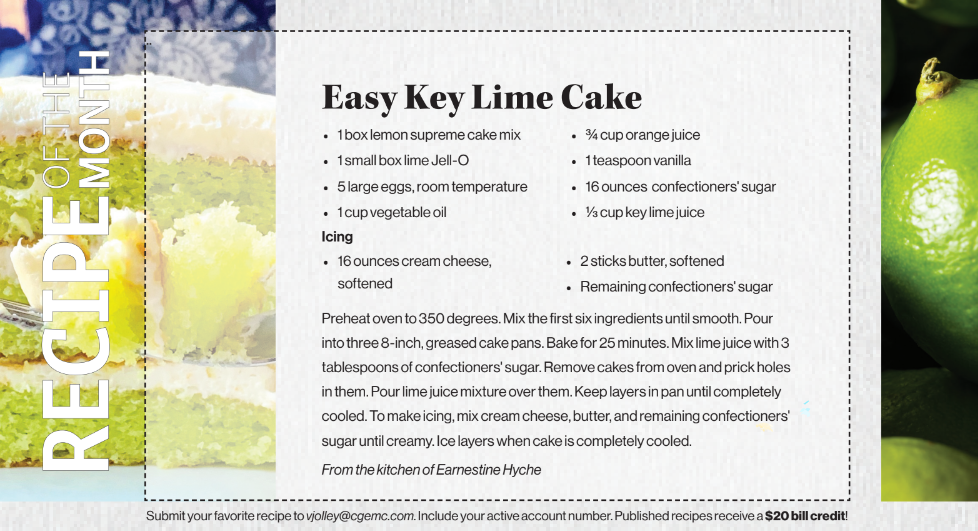 RECIPE OF THE MONTH

Easy Key Lime Cake

- 1 box lemon supreme cake mix
- 1 small box lime Jell-O
- 5 large eggs, room temperature
- 1 cup vegetable oil
- ¾ cup orange juice
- 1 teaspoon vanilla
- 16 ounces confectioners' sugar
- ⅓ cup key lime juice

Icing

- 16 ounces cream cheese, softened
- 2 sticks butter, softened
- Remaining confectioners' sugar

Preheat oven to 350 degrees. Mix the first six ingredients until smooth. Pour into three 8-inch, greased cake pans. Bake for 25 minutes. Mix lime juice with 3 tablespoons of confectioners' sugar. Remove cakes from oven and prick holes in them. Pour lime juice mixture over them. Keep layers in pan until completely cooled. To make icing, mix cream cheese, butter, and remaining confectioners' sugar until creamy. Ice layers when cake is completely cooled.

From the kitchen of Earnestine Hyche

Submit your favorite recipe to vjolley@cgemc.com. Include your active account number. Published recipes receive a $20 bill credit!